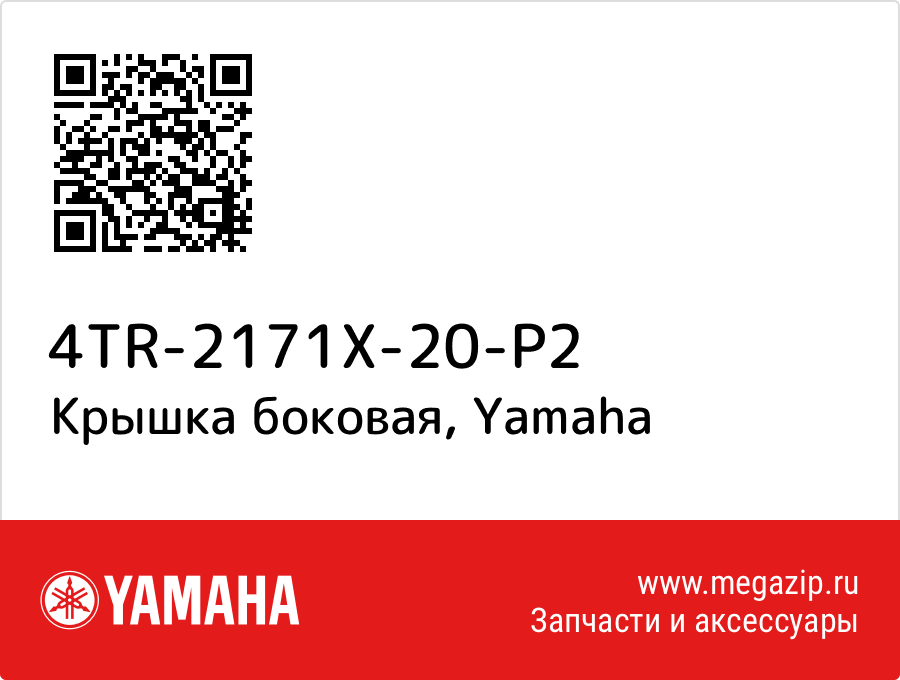 4TR-2171X-20-P2
Крышка боковая, Yamaha

YAMAHA

www.megazip.ru
Запчасти и аксессуары